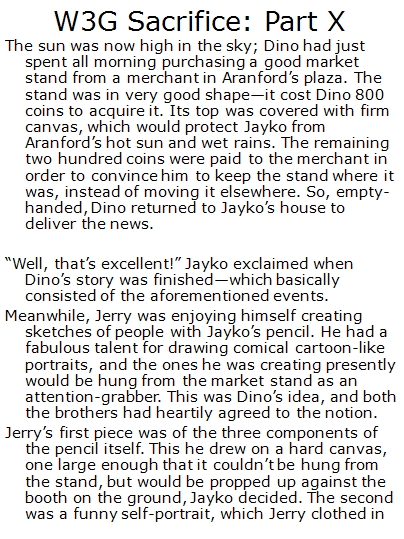 W3G Sacrifice: Part X

The sun was now high in the sky; Dino had just spent all morning purchasing a good market stand from a merchant in Aranford's plaza. The stand was in very good shape—it cost Dino 800 coins to acquire it. Its top was covered with firm canvas, which would protect Jayko from Aranford's hot sun and wet rains. The remaining two hundred coins were paid to the merchant in order to convince him to keep the stand where it was, instead of moving it elsewhere. So, empty-handed, Dino returned to Jayko's house to deliver the news.

"Well, that's excellent!" Jayko exclaimed when Dino's story was finished—which basically consisted of the aforementioned events.

Meanwhile, Jerry was enjoying himself creating sketches of people with Jayko's pencil. He had a fabulous talent for drawing comical cartoon-like portraits, and the ones he was creating presently would be hung from the market stand as an attention-grabber. This was Dino's idea, and both the brothers had heartily agreed to the notion.

Jerry's first piece was of the three components of the pencil itself. This he drew on a hard canvas, one large enough that it couldn't be hung from the stand, but would be propped up against the booth on the ground, Jayko decided. The second was a funny self-portrait, which Jerry clothed in